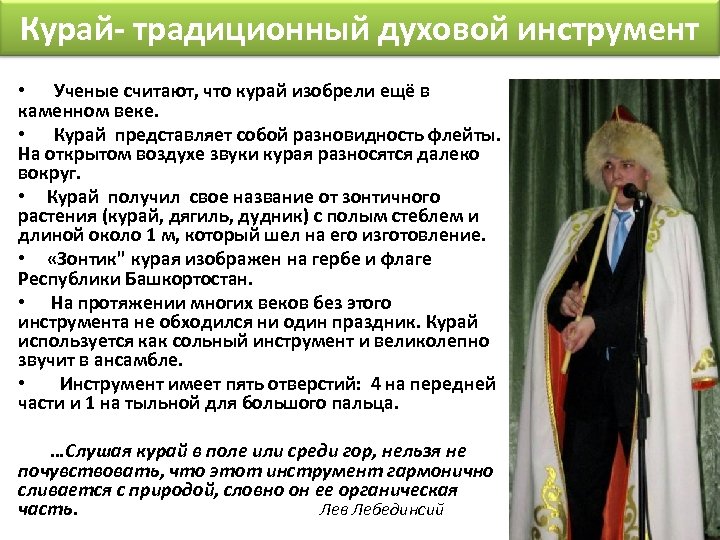 Курай- традиционный духовой инструмент

• Ученые считают, что курай изобрели ещё в каменном веке.

• Курай представляет собой разновидность флейты. На открытом воздухе звуки курая разносятся далеко вокруг.

• Курай получил свое название от зонтичного растения (курай, дягиль, дудник) с полым стеблем и длиной около 1 м, который шел на его изготовление.

• «Зонтик" курая изображен на гербе и флаге Республики Башкортостан.

• На протяжении многих веков без этого инструмента не обходился ни один праздник. Курай используется как сольный инструмент и великолепно звучит в ансамбле.

• Инструмент имеет пять отверстий: 4 на передней части и 1 на тыльной для большого пальца.

…Слушая курай в поле или среди гор, нельзя не почувствовать, что этот инструмент гармонично сливается с природой, словно он ее органическая часть.
Лев Лебединсий